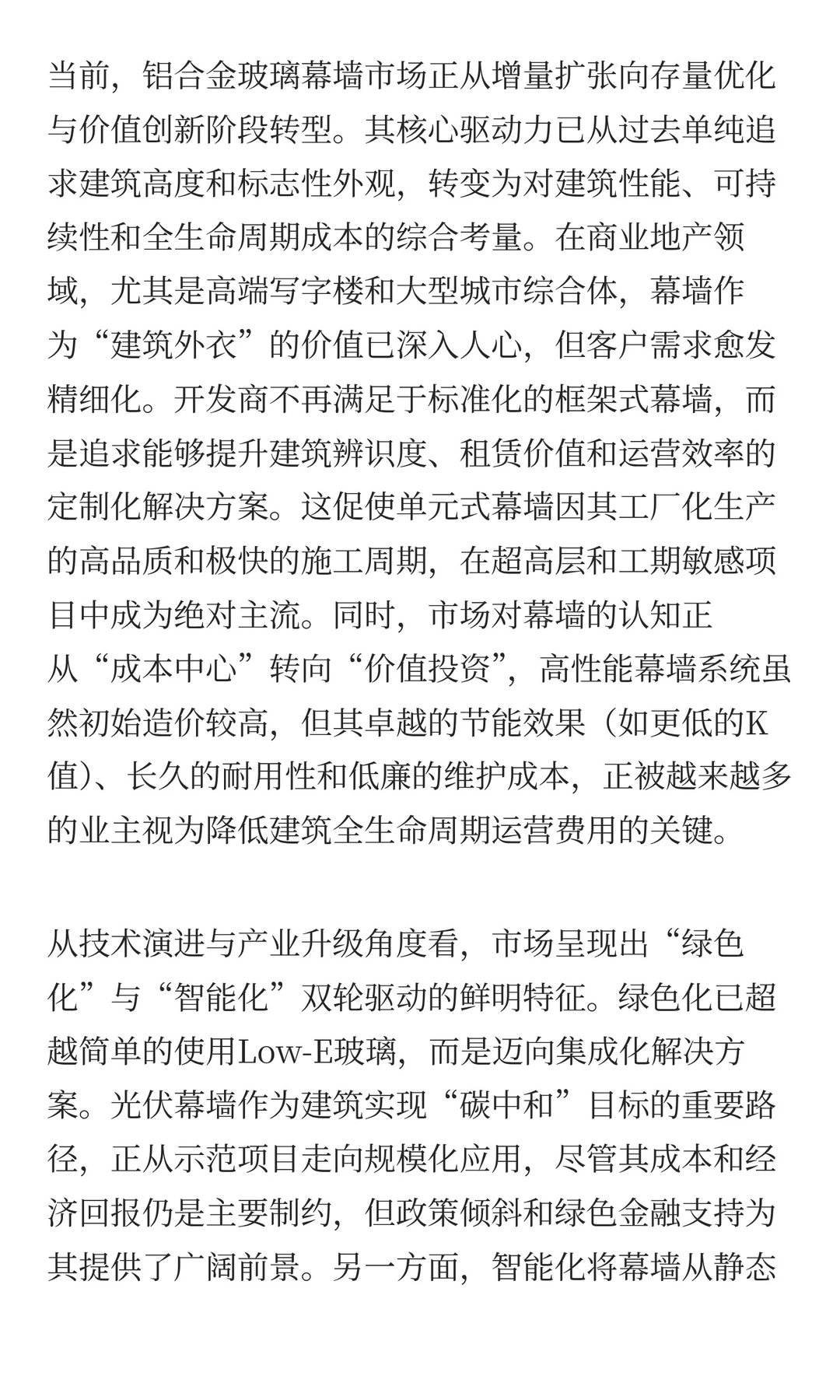 当前，铝合金玻璃幕墙市场正从增量扩张向存量优化与价值创新阶段转型。其核心驱动力已从过去单纯追求建筑高度和标志性外观，转变为对建筑性能、可持续性和全生命周期成本的综合考量。在商业地产领域，尤其是高端写字楼和大型城市综合体，幕墙作为“建筑外衣”的价值已深入人心，但客户需求愈发精细化。开发商不再满足于标准化的框架式幕墙，而是追求能够提升建筑辨识度、租赁价值和运营效率的定制化解决方案。这促使单元式幕墙因其工厂化生产的高品质和极快的施工周期，在超高层和工期敏感项目中成为绝对主流。同时，市场对幕墙的认知正从“成本中心”转向“价值投资”，高性能幕墙系统虽然初始造价较高，但其卓越的节能效果（如更低的K值）、长久的耐用性和低廉的维护成本，正被越来越多的业主视为降低建筑全生命周期运营费用的关键。

从技术演进与产业升级角度看，市场呈现出“绿色化”与“智能化”双轮驱动的鲜明特征。绿色化已超越简单的使用Low-E玻璃，而是迈向集成化解决方案。光伏幕墙作为建筑实现“碳中和”目标的重要路径，正从示范项目走向规模化应用，尽管其成本和经济回报仍是主要制约，但政策倾斜和绿色金融支持为其提供了广阔前景。另一方面，智能化将幕墙从静态